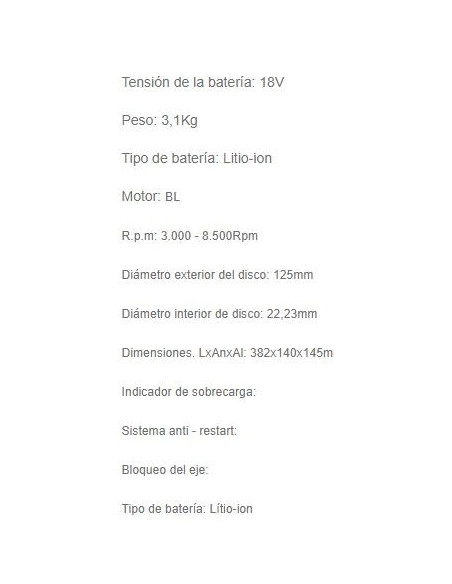 Tensión de la batería: 18V

Peso: 3,1Kg

Tipo de batería: Litio-ion

Motor: BL

R.p.m: 3.000 - 8.500Rpm

Diámetro exterior del disco: 125mm

Diámetro interior de disco: 22,23mm

Dimensiones. LxAnxAl: 382x140x145m

Indicador de sobrecarga:

Sistema anti - restart:

Bloqueo del eje:

Tipo de batería: Lítio-ion